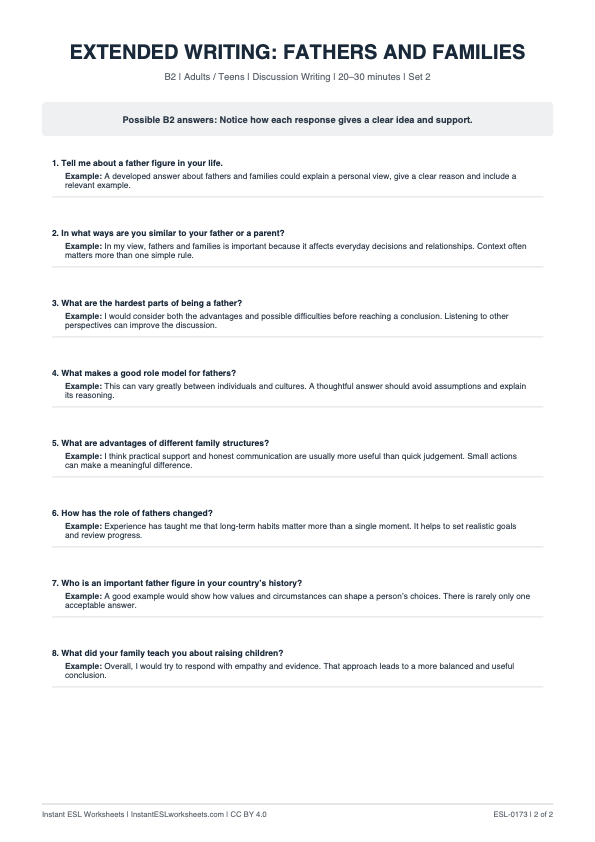 EXTENDED WRITING: FATHERS AND FAMILIES

B2 | Adults / Teens | Discussion Writing | 20–30 minutes | Set 2

Possible B2 answers: Notice how each response gives a clear idea and support.

1. Tell me about a father figure in your life.
Example: A developed answer about fathers and families could explain a personal view, give a clear reason and include a relevant example.

2. In what ways are you similar to your father or a parent?
Example: In my view, fathers and families is important because it affects everyday decisions and relationships. Context often matters more than one simple rule.

3. What are the hardest parts of being a father?
Example: I would consider both the advantages and possible difficulties before reaching a conclusion. Listening to other perspectives can improve the discussion.

4. What makes a good role model for fathers?
Example: This can vary greatly between individuals and cultures. A thoughtful answer should avoid assumptions and explain its reasoning.

5. What are advantages of different family structures?
Example: I think practical support and honest communication are usually more useful than quick judgement. Small actions can make a meaningful difference.

6. How has the role of fathers changed?
Example: Experience has taught me that long-term habits matter more than a single moment. It helps to set realistic goals and review progress.

7. Who is an important father figure in your country's history?
Example: A good example would show how values and circumstances can shape a person's choices. There is rarely only one acceptable answer.

8. What did your family teach you about raising children?
Example: Overall, I would try to respond with empathy and evidence. That approach leads to a more balanced and useful conclusion.

Instant ESL Worksheets | InstantESLworksheets.com | CC BY 4.0

ESL-0173 | 2 of 2